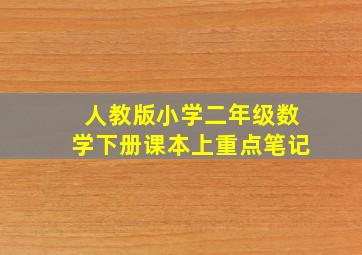 人教版小学二年级数学下册课本上重点笔记